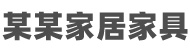 某某家居家具